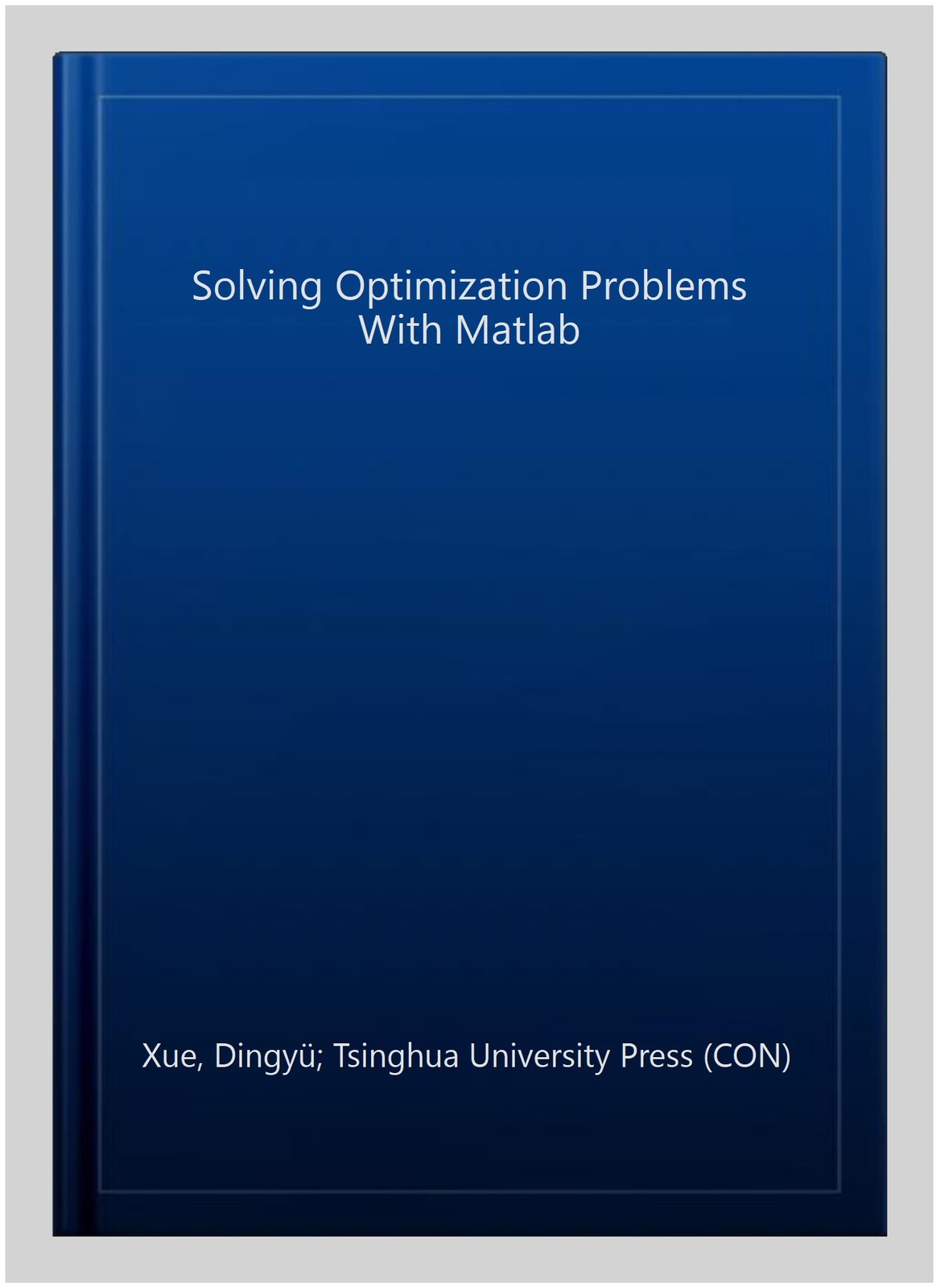 Solving Optimization Problems
With Matlab

Xue, Dingyü; Tsinghua University Press (CON)